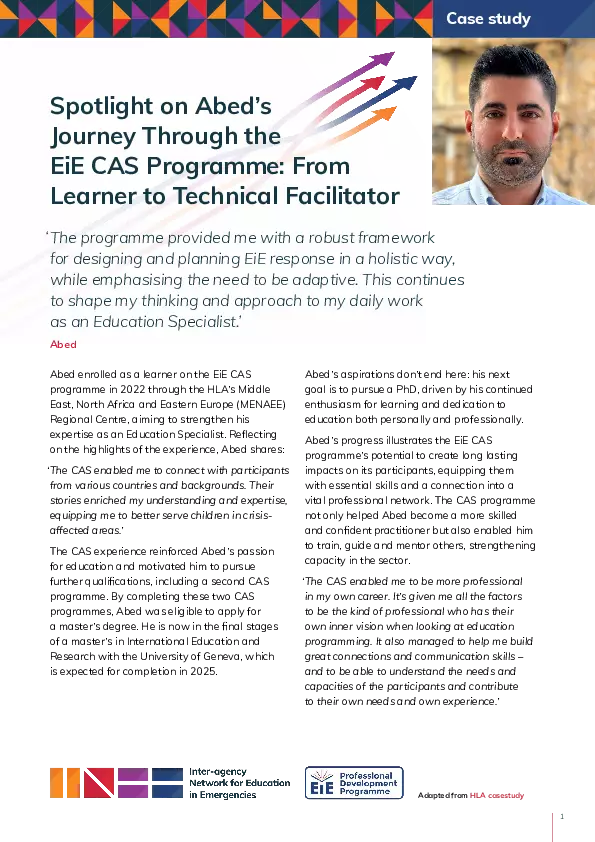 Case study

Spotlight on Abed's Journey Through the EiE CAS Programme: From Learner to Technical Facilitator

'The programme provided me with a robust framework for designing and planning EiE response in a holistic way, while emphasising the need to be adaptive. This continues to shape my thinking and approach to my daily work as an Education Specialist.'

Abed

Abed enrolled as a learner on the EiE CAS programme in 2022 through the HLA's Middle East, North Africa and Eastern Europe (MENAEE) Regional Centre, aiming to strengthen his expertise as an Education Specialist. Reflecting on the highlights of the experience, Abed shares:

'The CAS enabled me to connect with participants from various countries and backgrounds. Their stories enriched my understanding and expertise, equipping me to better serve children in crisis-affected areas.'

The CAS experience reinforced Abed's passion for education and motivated him to pursue further qualifications, including a second CAS programme. By completing these two CAS programmes, Abed was eligible to apply for a master's degree. He is now in the final stages of a master's in International Education and Research with the University of Geneva, which is expected for completion in 2025.

Abed's aspirations don't end here: his next goal is to pursue a PhD, driven by his continued enthusiasm for learning and dedication to education both personally and professionally.

Abed's progress illustrates the EiE CAS programme's potential to create long lasting impacts on its participants, equipping them with essential skills and a connection into a vital professional network. The CAS programme not only helped Abed become a more skilled and confident practitioner but also enabled him to train, guide and mentor others, strengthening capacity in the sector.

'The CAS enabled me to be more professional in my own career. It's given me all the factors to be the kind of professional who has their own inner vision when looking at education programming. It also managed to help me build great connections and communication skills – and to be able to understand the needs and capacities of the participants and contribute to their own needs and own experience.'

Inter-agency Network for Education in Emergencies

EiE Professional Development Programme

Adapted from HLA casestudy

1